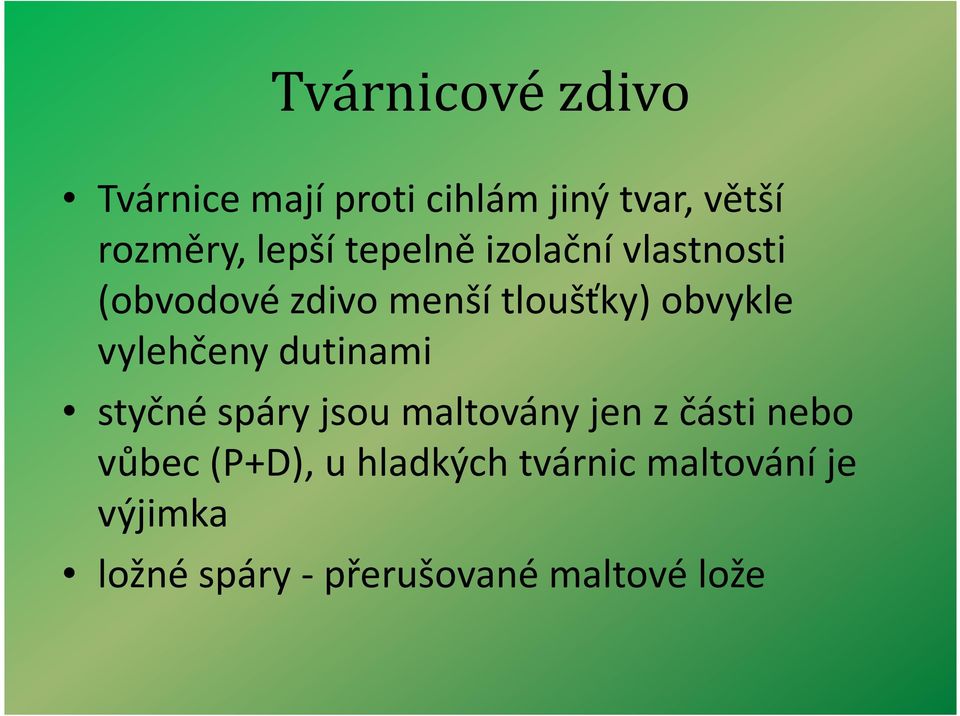 Tvárnicové zdivo

• Tvárnice mají proti cihlám jiný tvar, větší rozměry, lepší tepelně izolační vlastnosti (obvodové zdivo menší tloušťky) obvykle vylehčeny dutinami

• styčné spáry jsou maltovány jen z části nebo vůbec (P+D), u hladkých tvárnic maltování je výjimka

• ložné spáry - přerušované maltové lože